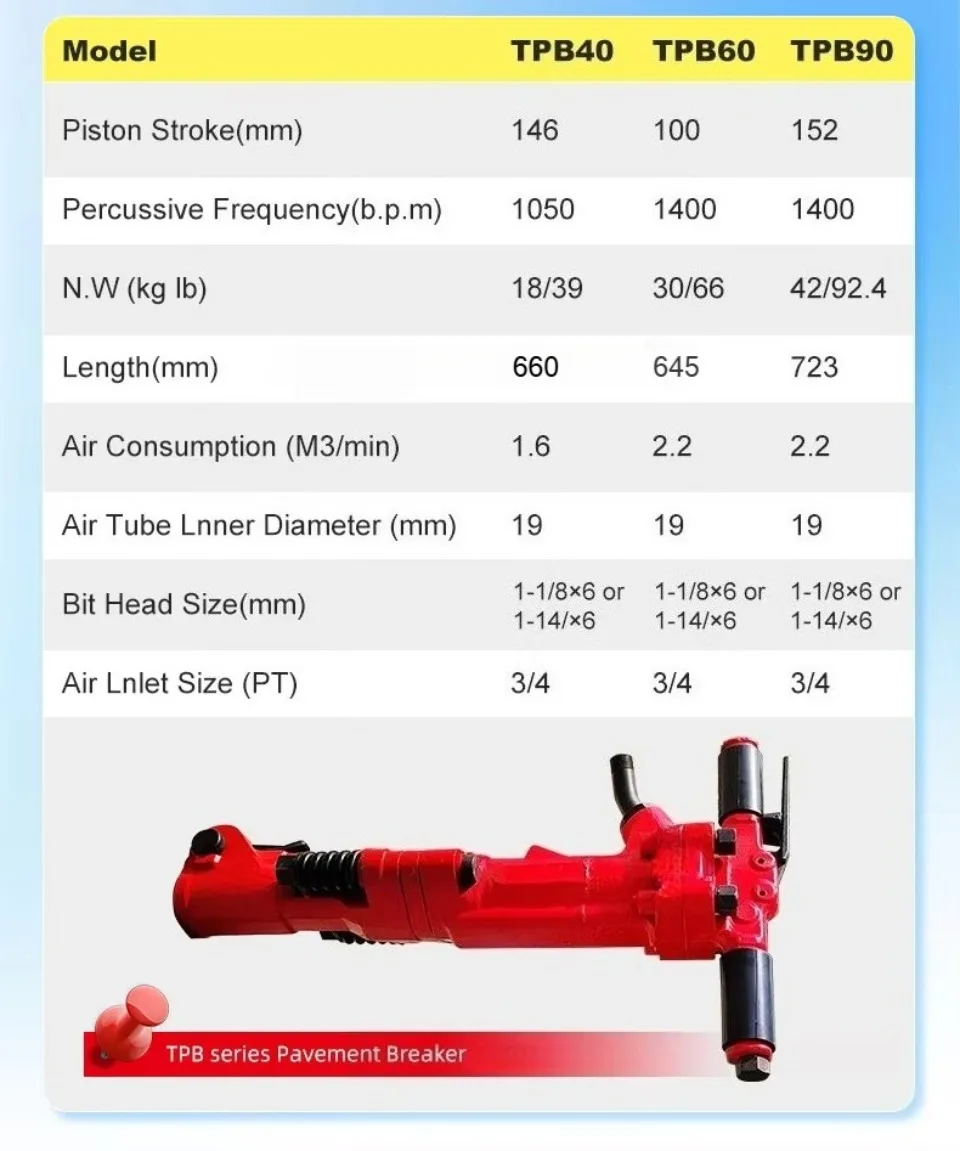 | Model | TPB40 | TPB60 | TPB90 |
|---|---|---|---|
| Piston Stroke(mm) | 146 | 100 | 152 |
| Percussive Frequency(b.p.m) | 1050 | 1400 | 1400 |
| N.W (kg lb) | 18/39 | 30/66 | 42/92.4 |
| Length(mm) | 660 | 645 | 723 |
| Air Consumption (M3/min) | 1.6 | 2.2 | 2.2 |
| Air Tube Lnner Diameter (mm) | 19 | 19 | 19 |
| Bit Head Size(mm) | 1-1/8×6 or 1-14/×6 | 1-1/8×6 or 1-14/×6 | 1-1/8×6 or 1-14/×6 |
| Air Lnlet Size (PT) | 3/4 | 3/4 | 3/4 |

TPB series Pavement Breaker